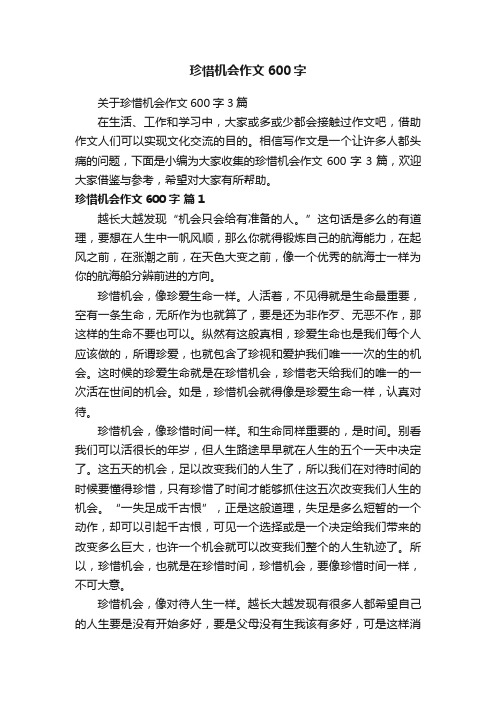 珍惜机会作文 600 字

关于珍惜机会作文 600 字 3 篇

在生活、工作和学习中，大家或多或少都会接触过作文吧，借助作文人们可以实现文化交流的目的。相信写作文是一个让许多人都头痛的问题，下面是小编为大家收集的珍惜机会作文 600 字 3 篇，欢迎大家借鉴与参考，希望对大家有所帮助。

珍惜机会作文 600 字 篇 1

越长大越发现“机会只会给有准备的人。”这句话是多么的有道理，要想在人生中一帆风顺，那么你就得锻炼自己的航海能力，在起风之前，在涨潮之前，在天色大变之前，像一个优秀的航海士一样为你的航海船分辨前进的方向。

珍惜机会，像珍爱生命一样。人活着，不见得就是生命最重要，空有一条生命，无所作为也就算了，要是还为非作歹、无恶不作，那这样的生命不要也可以。纵然有这般真相，珍爱生命也是我们每个人应该做的，所谓珍爱，也就包含了珍视和爱护我们唯一一次的生的机会。这时候的珍爱生命就是在珍惜机会，珍惜老天给我们的唯一的一次活在世间的机会。如是，珍惜机会就得像是珍爱生命一样，认真对待。

珍惜机会，像珍惜时间一样。和生命同样重要的，是时间。别看我们可以活很长的年岁，但人生路途早早就在人生的五个一天中决定了。这五天的机会，足以改变我们的人生了，所以我们在对待时间的时候要懂得珍惜，只有珍惜了时间才能够抓住这五次改变我们人生的机会。“一失足成千古恨”，正是这般道理，失足是多么短暂的一个动作，却可以引起千古恨，可见一个选择或是一个决定给我们带来的改变多么巨大，也许一个机会就可以改变我们整个的人生轨迹了。所以，珍惜机会，也就是在珍惜时间，珍惜机会，要像珍惜时间一样，不可大意。

珍惜机会，像对待人生一样。越长大越发现有很多人都希望自己的人生要是没有开始多好，要是父母没有生我该有多好，可是这样消